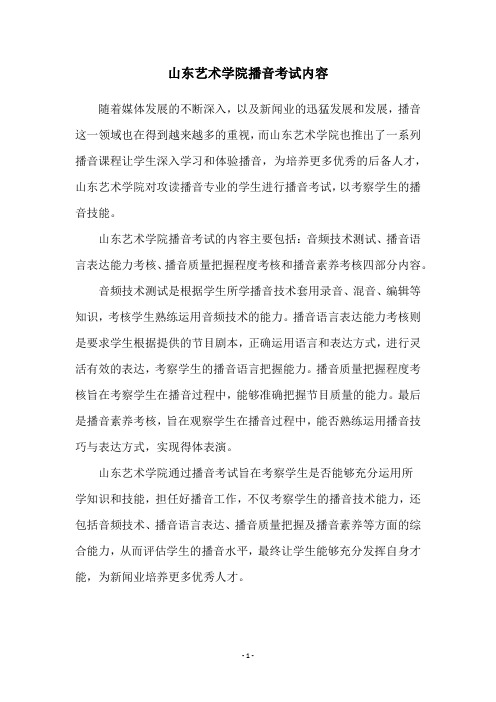 山东艺术学院播音考试内容

随着媒体发展的不断深入，以及新闻业的迅猛发展和发展，播音这一领域也在得到越来越多的重视，而山东艺术学院也推出了一系列播音课程让学生深入学习和体验播音，为培养更多优秀的后备人才，山东艺术学院对攻读播音专业的学生进行播音考试，以考察学生的播音技能。

山东艺术学院播音考试的内容主要包括：音频技术测试、播音语言表达能力考核、播音质量把握程度考核和播音素养考核四部分内容。

音频技术测试是根据学生所学播音技术套用录音、混音、编辑等知识，考核学生熟练运用音频技术的能力。播音语言表达能力考核则是要求学生根据提供的节目剧本，正确运用语言和表达方式，进行灵活有效的表达，考察学生的播音语言把握能力。播音质量把握程度考核旨在考察学生在播音过程中，能够准确把握节目质量的能力。最后是播音素养考核，旨在观察学生在播音过程中，能否熟练运用播音技巧与表达方式，实现得体表演。

山东艺术学院通过播音考试旨在考察学生是否能够充分运用所学知识和技能，担任好播音工作，不仅考察学生的播音技术能力，还包括音频技术、播音语言表达、播音质量把握及播音素养等方面的综合能力，从而评估学生的播音水平，最终让学生能够充分发挥自身才能，为新闻业培养更多优秀人才。

- 1 -